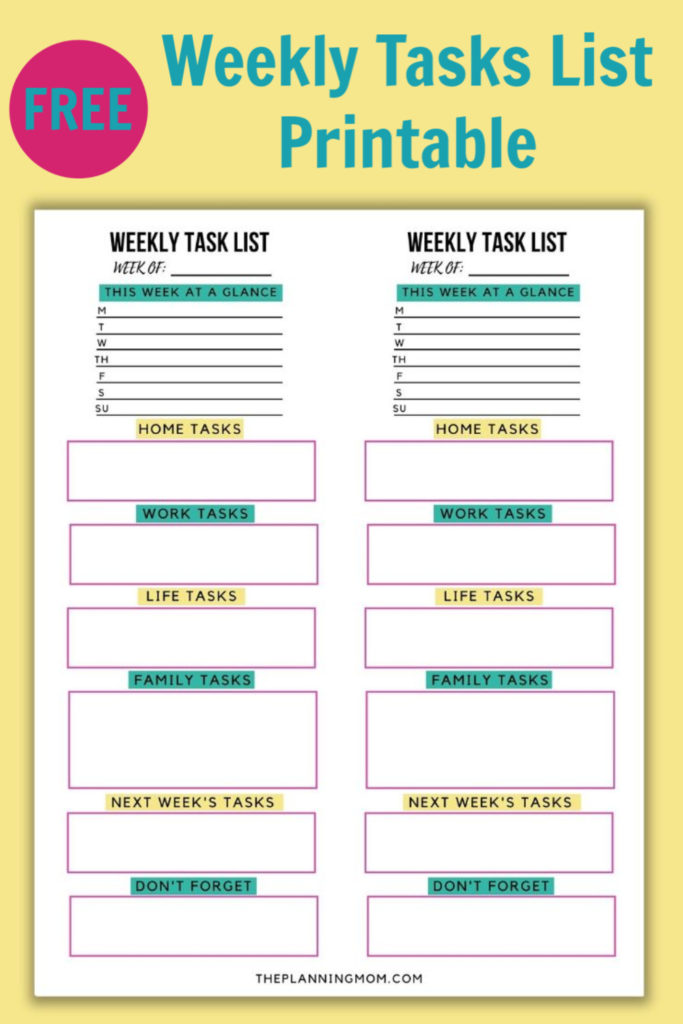 FREE

Weekly Tasks List Printable

WEEKLY TASK LIST
WEEK OF:

THIS WEEK AT A GLANCE
M
T
W
TH
F
S
SU

HOME TASKS

WORK TASKS

LIFE TASKS

FAMILY TASKS

NEXT WEEK'S TASKS

DON'T FORGET

WEEKLY TASK LIST
WEEK OF:

THIS WEEK AT A GLANCE
M
T
W
TH
F
S
SU

HOME TASKS

WORK TASKS

LIFE TASKS

FAMILY TASKS

NEXT WEEK'S TASKS

DON'T FORGET

THEPLANNINGMOM.COM